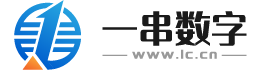 一串数字
www.lc.cn